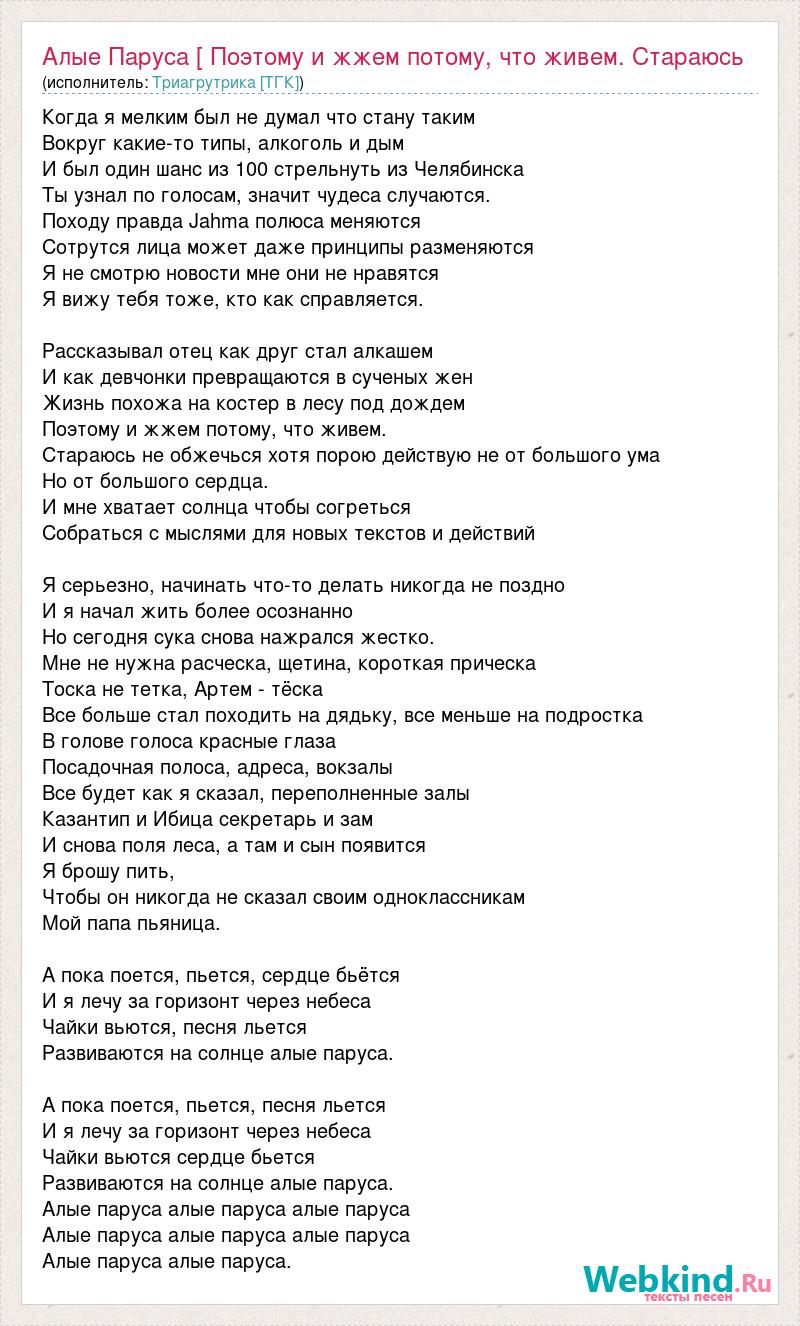 Алые Паруса [ Поэтому и жжем потому, что живем. Стараюсь
(исполнитель: Триагрутрика [ТГК])

Когда я мелким был не думал что стану таким
Вокруг какие-то типы, алкоголь и дым
И был один шанс из 100 стрельнуть из Челябинска
Ты узнал по голосам, значит чудеса случаются.
Походу правда Jahma полюса меняются
Сотрутся лица может даже принципы разменяются
Я не смотрю новости мне они не нравятся
Я вижу тебя тоже, кто как справляется.

Рассказывал отец как друг стал алкашем
И как девчонки превращаются в сученых жен
Жизнь похожа на костер в лесу под дождем
Поэтому и жжем потому, что живем.
Стараюсь не обжечься хотя порою действую не от большого ума
Но от большого сердца.
И мне хватает солнца чтобы согреться
Собраться с мыслями для новых текстов и действий

Я серьезно, начинать что-то делать никогда не поздно
И я начал жить более осознанно
Но сегодня сука снова нажрался жестко.
Мне не нужна расческа, щетина, короткая прическа
Тоска не тетка, Артем - тёска
Все больше стал походить на дядьку, все меньше на подростка
В голове голоса красные глаза
Посадочная полоса, адреса, вокзалы
Все будет как я сказал, переполненные залы
Казантип и Ибица секретарь и зам
И снова поля леса, а там и сын появится
Я брошу пить,
Чтобы он никогда не сказал своим одноклассникам
Мой папа пьяница.

А пока поется, пьется, сердце бьётся
И я лечу за горизонт через небеса
Чайки вьются, песня льется
Развиваются на солнце алые паруса.

А пока поется, пьется, песня льется
И я лечу за горизонт через небеса
Чайки вьются сердце бьется
Развиваются на солнце алые паруса.
Алые паруса алые паруса алые паруса
Алые паруса алые паруса алые паруса
Алые паруса алые паруса.

Webkind.Ru
тексты песен